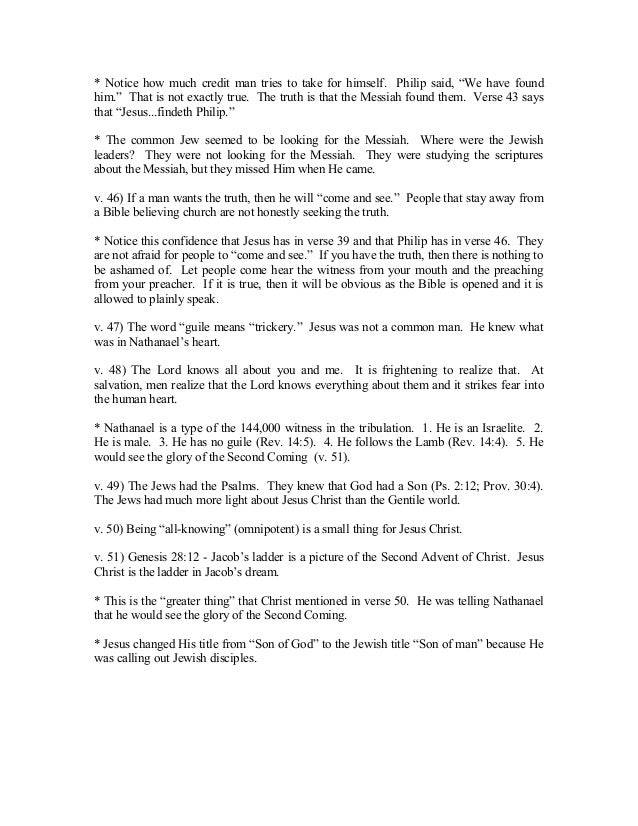 * Notice how much credit man tries to take for himself. Philip said, "We have found him." That is not exactly true. The truth is that the Messiah found them. Verse 43 says that "Jesus...findeth Philip."

* The common Jew seemed to be looking for the Messiah. Where were the Jewish leaders? They were not looking for the Messiah. They were studying the scriptures about the Messiah, but they missed Him when He came.

v. 46) If a man wants the truth, then he will "come and see." People that stay away from a Bible believing church are not honestly seeking the truth.

* Notice this confidence that Jesus has in verse 39 and that Philip has in verse 46. They are not afraid for people to "come and see." If you have the truth, then there is nothing to be ashamed of. Let people come hear the witness from your mouth and the preaching from your preacher. If it is true, then it will be obvious as the Bible is opened and it is allowed to plainly speak.

v. 47) The word "guile means "trickery." Jesus was not a common man. He knew what was in Nathanael's heart.

v. 48) The Lord knows all about you and me. It is frightening to realize that. At salvation, men realize that the Lord knows everything about them and it strikes fear into the human heart.

* Nathanael is a type of the 144,000 witness in the tribulation. 1. He is an Israelite. 2. He is male. 3. He has no guile (Rev. 14:5). 4. He follows the Lamb (Rev. 14:4). 5. He would see the glory of the Second Coming (v. 51).

v. 49) The Jews had the Psalms. They knew that God had a Son (Ps. 2:12; Prov. 30:4). The Jews had much more light about Jesus Christ than the Gentile world.

v. 50) Being "all-knowing" (omnipotent) is a small thing for Jesus Christ.

v. 51) Genesis 28:12 - Jacob's ladder is a picture of the Second Advent of Christ. Jesus Christ is the ladder in Jacob's dream.

* This is the "greater thing" that Christ mentioned in verse 50. He was telling Nathanael that he would see the glory of the Second Coming.

* Jesus changed His title from "Son of God" to the Jewish title "Son of man" because He was calling out Jewish disciples.